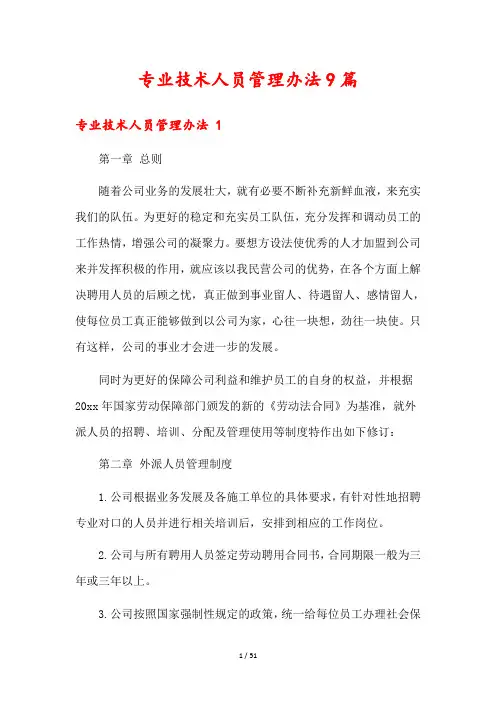 专业技术人员管理办法9篇

专业技术人员管理办法 1

第一章 总则

随着公司业务的发展壮大，就有必要不断补充新鲜血液，来充实我们的队伍。为更好的稳定和充实员工队伍，充分发挥和调动员工的工作热情，增强公司的凝聚力。要想方设法使优秀的人才加盟到公司来并发挥积极的作用，就应该以我民营公司的优势，在各个方面上解决聘用人员的后顾之忧，真正做到事业留人、待遇留人、感情留人，使每位员工真正能够做到以公司为家，心往一块想，劲往一块使。只有这样，公司的事业才会进一步的发展。

同时为更好的保障公司利益和维护员工的自身的权益，并根据20xx年国家劳动保障部门颁发的新的《劳动法合同》为基准，就外派人员的招聘、培训、分配及管理使用等制度特作出如下修订：

第二章 外派人员管理制度

1.公司根据业务发展及各施工单位的具体要求，有针对性地招聘专业对口的人员并进行相关培训后，安排到相应的工作岗位。

2.公司与所有聘用人员签定劳动聘用合同书，合同期限一般为三年或三年以上。

3.公司按照国家强制性规定的政策，统一给每位员工办理社会保

1 / 51